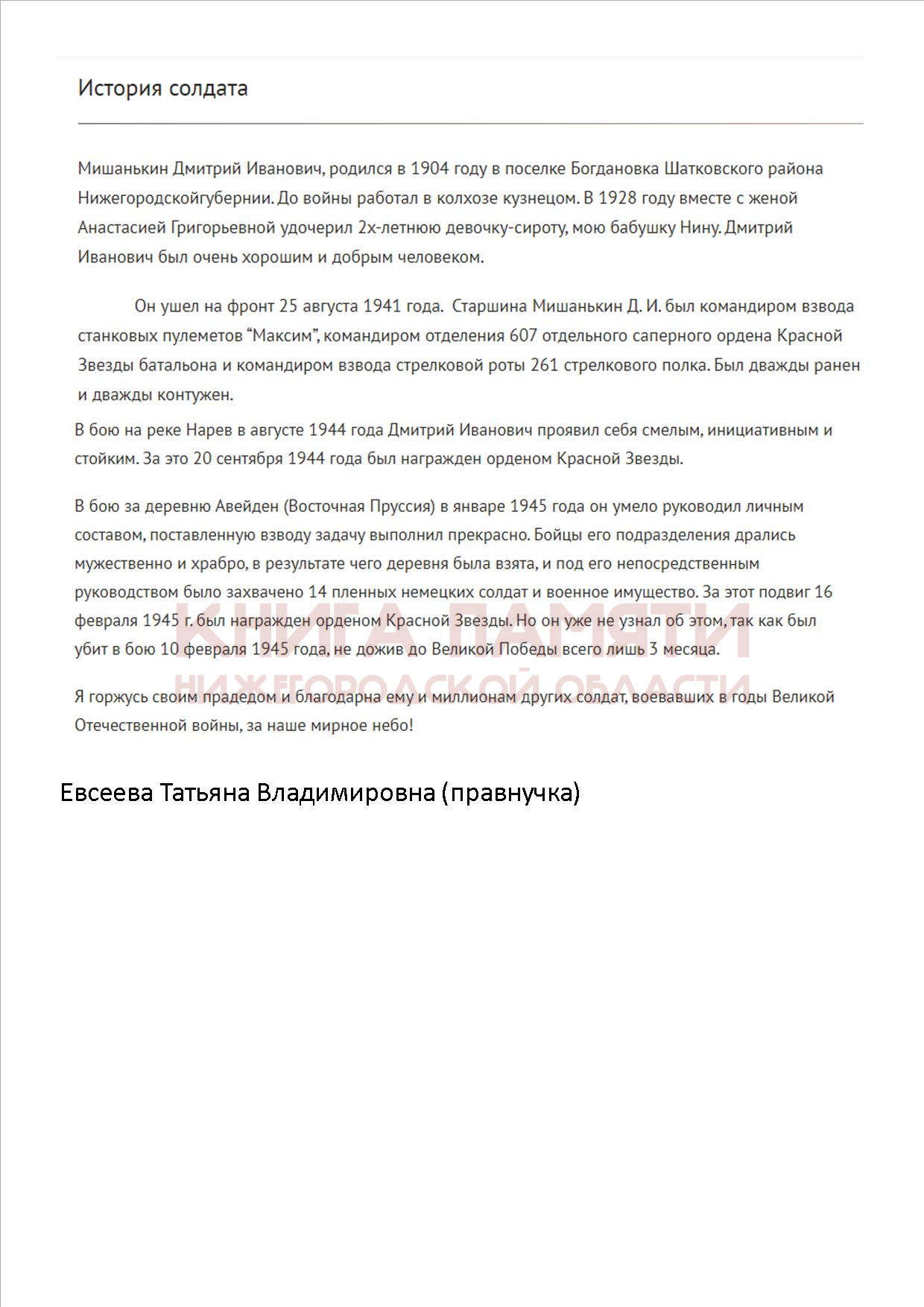 История солдата

Мишанькин Дмитрий Иванович, родился в 1904 году в поселке Богдановка Шатковского района Нижегородскойгубернии. До войны работал в колхозе кузнецом. В 1928 году вместе с женой Анастасией Григорьевной удочерил 2х-летнюю девочку-сироту, мою бабушку Нину. Дмитрий Иванович был очень хорошим и добрым человеком.

Он ушел на фронт 25 августа 1941 года. Старшина Мишанькин Д. И. был командиром взвода станковых пулеметов "Максим", командиром отделения 607 отдельного саперного ордена Красной Звезды батальона и командиром взвода стрелковой роты 261 стрелкового полка. Был дважды ранен и дважды контужен.

В бою на реке Нарев в августе 1944 года Дмитрий Иванович проявил себя смелым, инициативным и стойким. За это 20 сентября 1944 года был награжден орденом Красной Звезды.

В бою за деревню Авейден (Восточная Пруссия) в январе 1945 года он умело руководил личным составом, поставленную взводу задачу выполнил прекрасно. Бойцы его подразделения дрались мужественно и храбро, в результате чего деревня была взята, и под его непосредственным руководством было захвачено 14 пленных немецких солдат и военное имущество. За этот подвиг 16 февраля 1945 г. был награжден орденом Красной Звезды. Но он уже не узнал об этом, так как был убит в бою 10 февраля 1945 года, не дожив до Великой Победы всего лишь 3 месяца.

КНИГА ПАМЯТИ НИЖЕГОРОДСКОЙ ОБЛАСТИ

Я горжусь своим прадедом и благодарна ему и миллионам других солдат, воевавших в годы Великой Отечественной войны, за наше мирное небо!

Евсеева Татьяна Владимировна (правнучка)